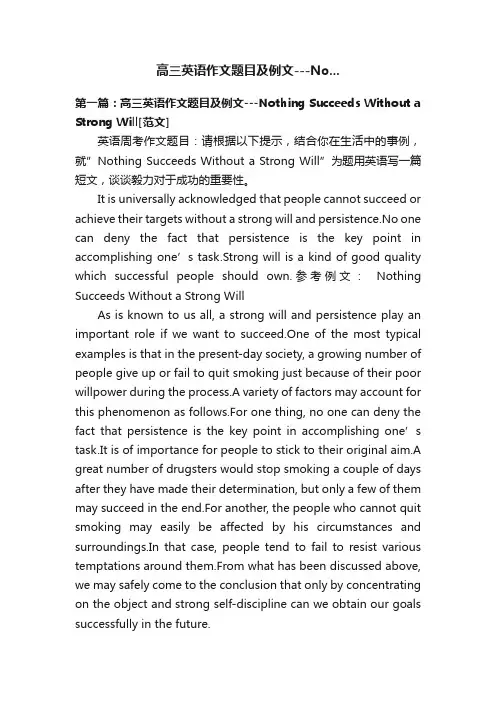 高三英语作文题目及例文---No...

第一篇：高三英语作文题目及例文---Nothing Succeeds Without a Strong Will[范文]

英语周考作文题目：请根据以下提示，结合你在生活中的事例，就"Nothing Succeeds Without a Strong Will"为题用英语写一篇短文，谈谈毅力对于成功的重要性。

It is universally acknowledged that people cannot succeed or achieve their targets without a strong will and persistence.No one can deny the fact that persistence is the key point in accomplishing one's task.Strong will is a kind of good quality which successful people should own.参考例文： Nothing Succeeds Without a Strong Will

As is known to us all, a strong will and persistence play an important role if we want to succeed.One of the most typical examples is that in the present-day society, a growing number of people give up or fail to quit smoking just because of their poor willpower during the process.A variety of factors may account for this phenomenon as follows.For one thing, no one can deny the fact that persistence is the key point in accomplishing one's task.It is of importance for people to stick to their original aim.A great number of drugsters would stop smoking a couple of days after they have made their determination, but only a few of them may succeed in the end.For another, the people who cannot quit smoking may easily be affected by his circumstances and surroundings.In that case, people tend to fail to resist various temptations around them.From what has been discussed above, we may safely come to the conclusion that only by concentrating on the object and strong self-discipline can we obtain our goals successfully in the future.